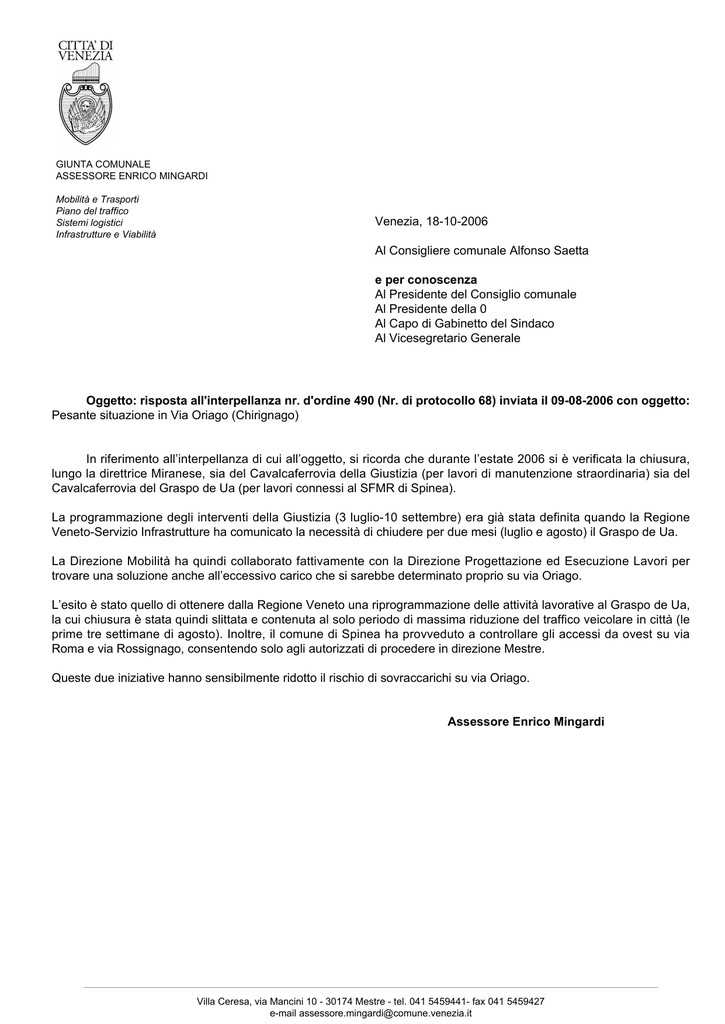 CITTA' DI
VENEZIA

GIUNTA COMUNALE
ASSESSORE ENRICO MINGARDI

Mobilità e Trasporti
Piano del traffico
Sistemi logistici
Infrastrutture e Viabilità

Venezia, 18-10-2006

Al Consigliere comunale Alfonso Saetta

e per conoscenza
Al Presidente del Consiglio comunale
Al Presidente della 0
Al Capo di Gabinetto del Sindaco
Al Vicesegretario Generale

Oggetto: risposta all'interpellanza nr. d'ordine 490 (Nr. di protocollo 68) inviata il 09-08-2006 con oggetto: Pesante situazione in Via Oriago (Chirignago)

In riferimento all'interpellanza di cui all'oggetto, si ricorda che durante l'estate 2006 si è verificata la chiusura, lungo la direttrice Miranese, sia del Cavalcaferrovia della Giustizia (per lavori di manutenzione straordinaria) sia del Cavalcaferrovia del Graspo de Ua (per lavori connessi al SFMR di Spinea).

La programmazione degli interventi della Giustizia (3 luglio-10 settembre) era già stata definita quando la Regione Veneto-Servizio Infrastrutture ha comunicato la necessità di chiudere per due mesi (luglio e agosto) il Graspo de Ua.

La Direzione Mobilità ha quindi collaborato fattivamente con la Direzione Progettazione ed Esecuzione Lavori per trovare una soluzione anche all'eccessivo carico che si sarebbe determinato proprio su via Oriago.

L'esito è stato quello di ottenere dalla Regione Veneto una riprogrammazione delle attività lavorative al Graspo de Ua, la cui chiusura è stata quindi slittata e contenuta al solo periodo di massima riduzione del traffico veicolare in città (le prime tre settimane di agosto). Inoltre, il comune di Spinea ha provveduto a controllare gli accessi da ovest su via Roma e via Rossignago, consentendo solo agli autorizzati di procedere in direzione Mestre.

Queste due iniziative hanno sensibilmente ridotto il rischio di sovraccarichi su via Oriago.

Assessore Enrico Mingardi

Villa Ceresa, via Mancini 10 - 30174 Mestre - tel. 041 5459441- fax 041 5459427
e-mail assessore.mingardi@comune.venezia.it